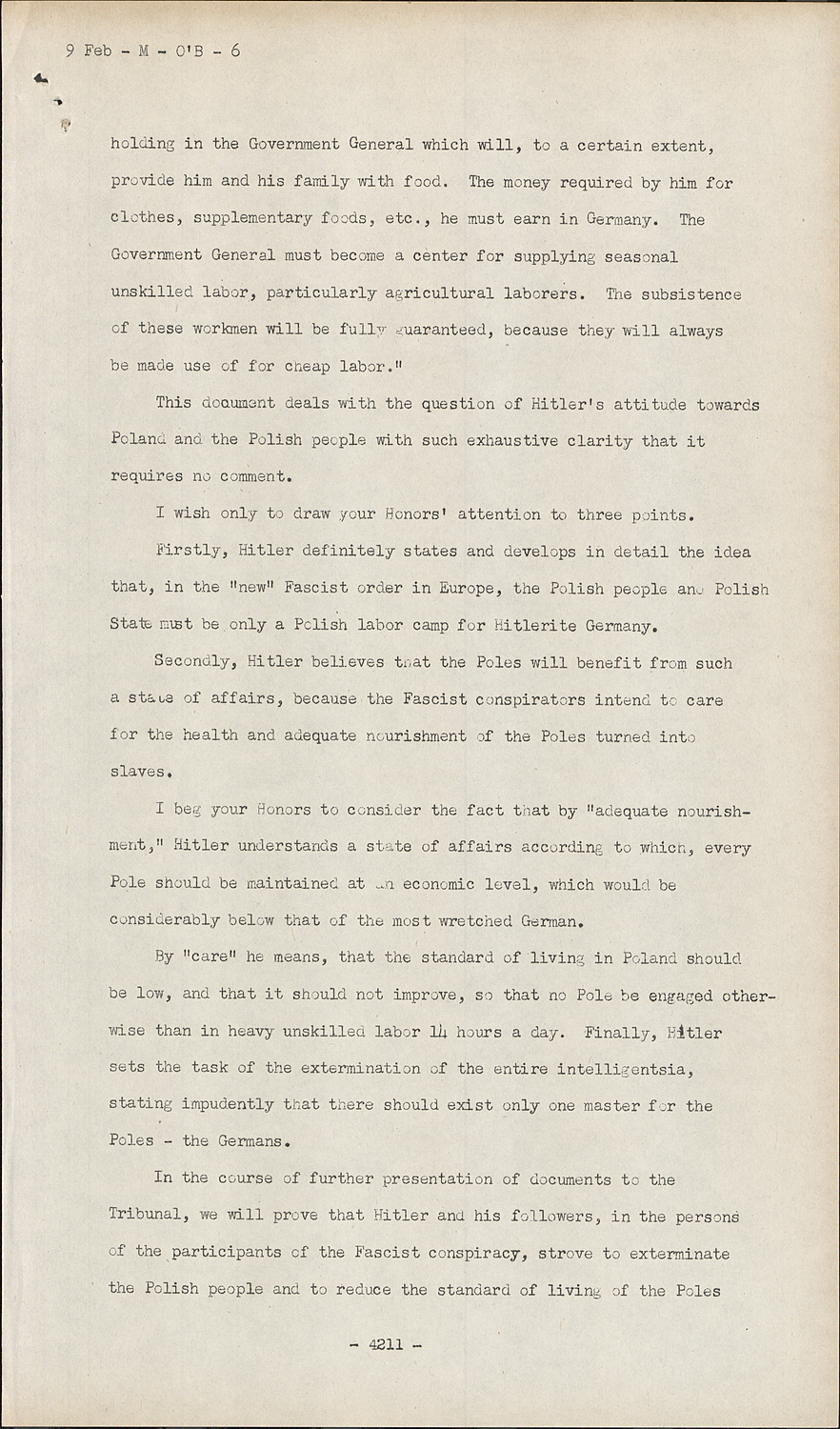 9 Feb - M - O'B - 6

holding in the Government General which will, to a certain extent, provide him and his family with food. The money required by him for clothes, supplementary foods, etc., he must earn in Germany. The Government General must become a center for supplying seasonal unskilled labor, particularly agricultural laborers. The subsistence of these workmen will be fully guaranteed, because they will always be made use of for cheap labor."

This document deals with the question of Hitler's attitude towards Poland and the Polish people with such exhaustive clarity that it requires no comment.

I wish only to draw your Honors' attention to three points.

Firstly, Hitler definitely states and develops in detail the idea that, in the "new" Fascist order in Europe, the Polish people and Polish State must be only a Polish labor camp for Hitlerite Germany.

Secondly, Hitler believes that the Poles will benefit from such a state of affairs, because the Fascist conspirators intend to care for the health and adequate nourishment of the Poles turned into slaves.

I beg your Honors to consider the fact that by "adequate nourishment," Hitler understands a state of affairs according to which, every Pole should be maintained at an economic level, which would be considerably below that of the most wretched German.

By "care" he means, that the standard of living in Poland should be low, and that it should not improve, so that no Pole be engaged otherwise than in heavy unskilled labor 14 hours a day. Finally, Hitler sets the task of the extermination of the entire intelligentsia, stating impudently that there should exist only one master for the Poles - the Germans.

In the course of further presentation of documents to the Tribunal, we will prove that Hitler and his followers, in the persons of the participants of the Fascist conspiracy, strove to exterminate the Polish people and to reduce the standard of living of the Poles

- 4211 -